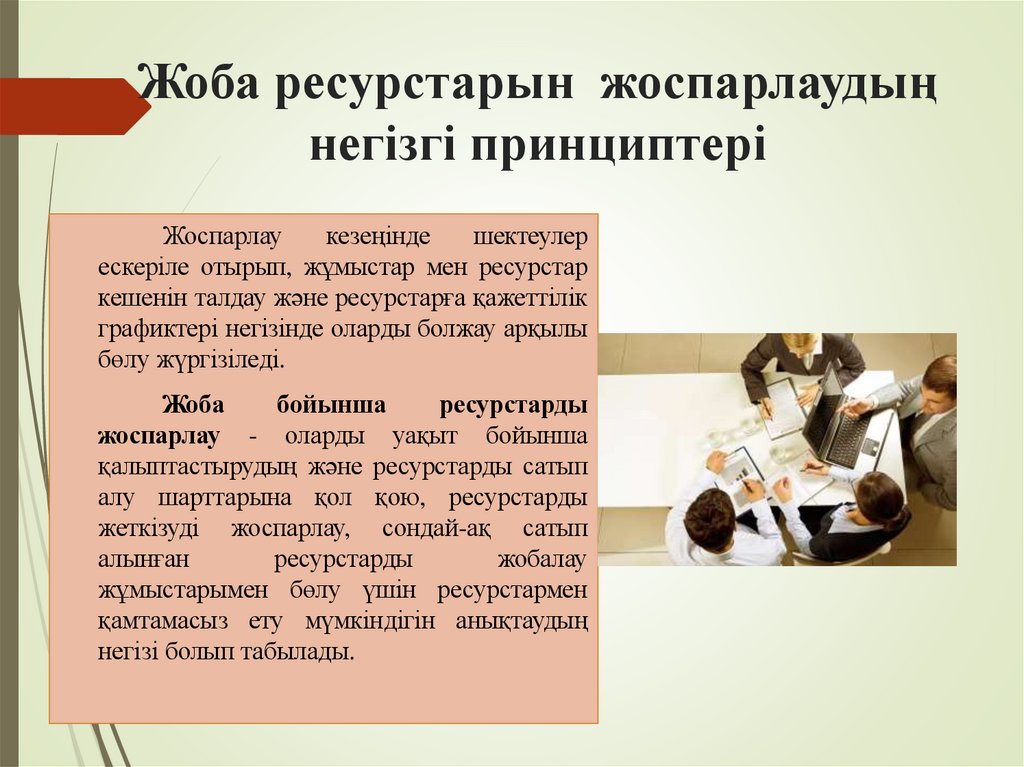 Жоба ресурстарын жоспарлаудың негізгі принциптері

Жоспарлау кезеңінде шектеулер ескеріле отырып, жұмыстар мен ресурстар кешенін талдау және ресурстарға қажеттілік графиктері негізінде оларды болжау арқылы бөлу жүргізіледі.

Жоба бойынша ресурстарды жоспарлау - оларды уақыт бойынша қалыптастырудың және ресурстарды сатып алу шарттарына қол қою, ресурстарды жеткізуді жоспарлау, сондай-ақ сатып алынған ресурстарды жобалау жұмыстарымен бөлу үшін ресурстармен қамтамасыз ету мүмкіндігін анықтаудың негізі болып табылады.